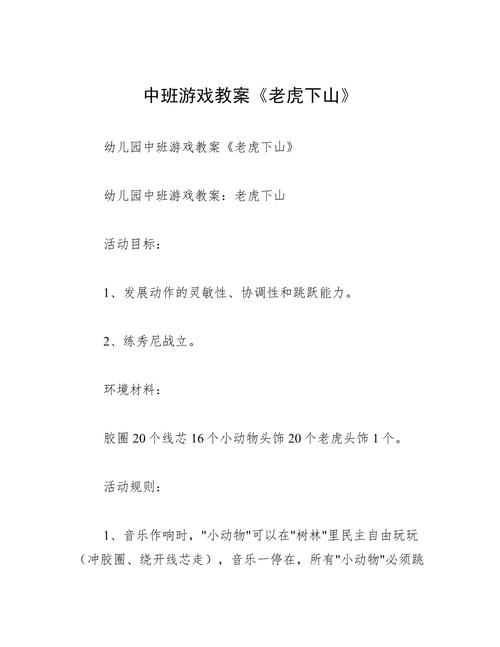 中班游戏教案《老虎下山》

幼儿园中班游戏教案《老虎下山》

幼儿园中班游戏教案：老虎下山

活动目标：

1、发展动作的灵敏性、协调性和跳跃能力。

2、练秀尼战立。

环境材料：

胶圈20个线芯16个小动物头饰20个老虎头饰1个。

活动规则：

1、音乐作响时，"小动物"可以在"树林"里民主自由玩玩（冲胶圈、绕开线芯走），音乐一停在，所有"小动物"必须跳